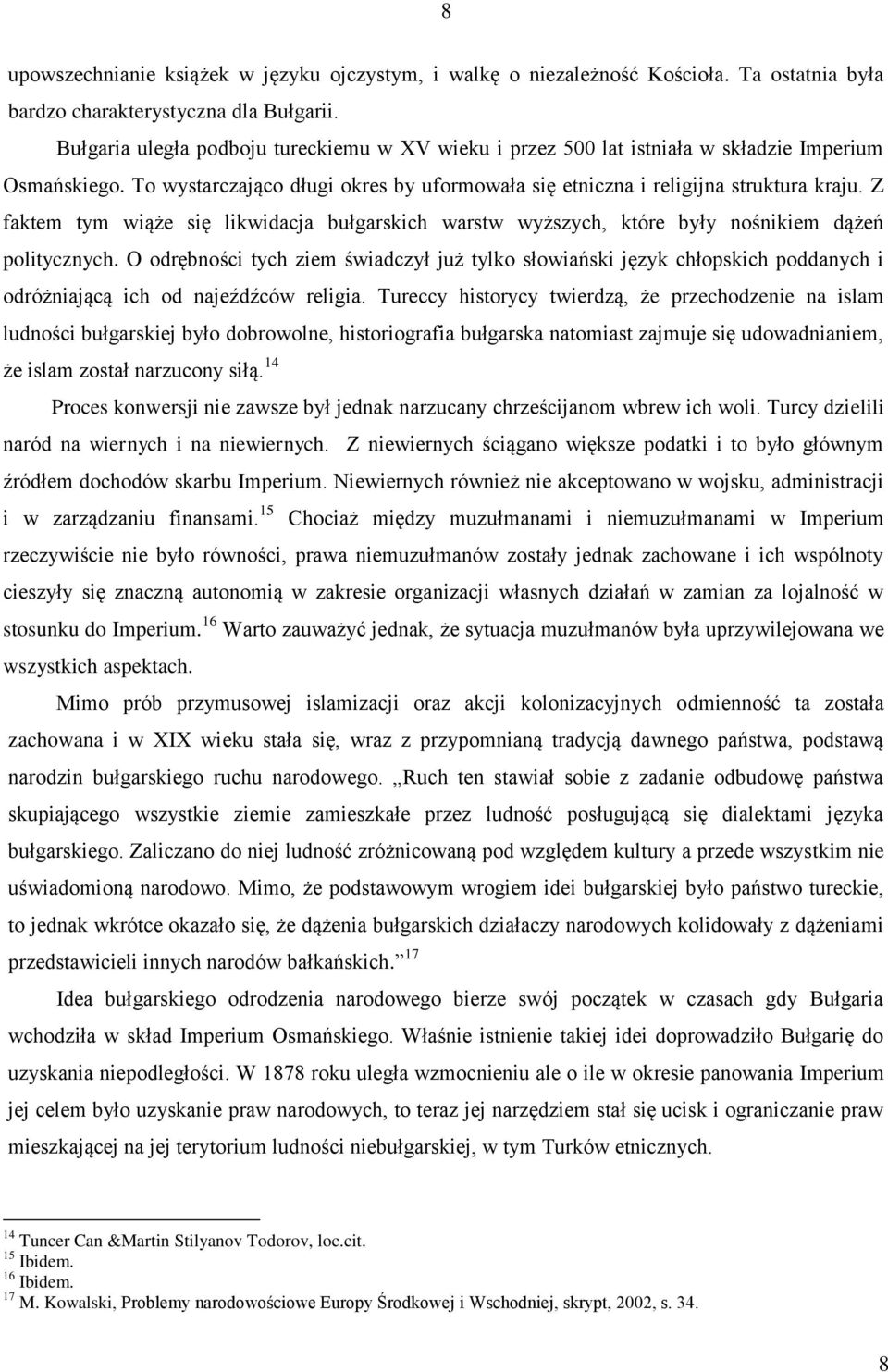 8

upowszechnianie książek w języku ojczystym, i walkę o niezależność Kościoła. Ta ostatnia była bardzo charakterystyczna dla Bułgarii.

Bułgaria uległa podboju tureckiemu w XV wieku i przez 500 lat istniała w składzie Imperium Osmańskiego. To wystarczająco długi okres by uformowała się etniczna i religijna struktura kraju. Z faktem tym wiąże się likwidacja bułgarskich warstw wyższych, które były nośnikiem dążeń politycznych. O odrębności tych ziem świadczył już tylko słowiański język chłopskich poddanych i odróżniającą ich od najeźdźców religia. Tureccy historycy twierdzą, że przechodzenie na islam ludności bułgarskiej było dobrowolne, historiografia bułgarska natomiast zajmuje się udowadnianiem, że islam został narzucony siłą.$^{14}$

Proces konwersji nie zawsze był jednak narzucany chrześcijanom wbrew ich woli. Turcy dzielili naród na wiernych i na niewiernych. Z niewiernych ściągano większe podatki i to było głównym źródłem dochodów skarbu Imperium. Niewiernych również nie akceptowano w wojsku, administracji i w zarządzaniu finansami.$^{15}$ Chociaż między muzułmanami i niemuzułmanami w Imperium rzeczywiście nie było równości, prawa niemuzułmanów zostały jednak zachowane i ich wspólnoty cieszyły się znaczną autonomią w zakresie organizacji własnych działań w zamian za lojalność w stosunku do Imperium.$^{16}$ Warto zauważyć jednak, że sytuacja muzułmanów była uprzywilejowana we wszystkich aspektach.

Mimo prób przymusowej islamizacji oraz akcji kolonizacyjnych odmienność ta została zachowana i w XIX wieku stała się, wraz z przypomnianą tradycją dawnego państwa, podstawą narodzin bułgarskiego ruchu narodowego. „Ruch ten stawiał sobie z zadanie odbudowę państwa skupiającego wszystkie ziemie zamieszkałe przez ludność posługującą się dialektami języka bułgarskiego. Zaliczano do niej ludność zróżnicowaną pod względem kultury a przede wszystkim nie uświadomioną narodowo. Mimo, że podstawowym wrogiem idei bułgarskiej było państwo tureckie, to jednak wkrótce okazało się, że dążenia bułgarskich działaczy narodowych kolidowały z dążeniami przedstawicieli innych narodów bałkańskich.”$^{17}$

Idea bułgarskiego odrodzenia narodowego bierze swój początek w czasach gdy Bułgaria wchodziła w skład Imperium Osmańskiego. Właśnie istnienie takiej idei doprowadziło Bułgarię do uzyskania niepodległości. W 1878 roku uległa wzmocnieniu ale o ile w okresie panowania Imperium jej celem było uzyskanie praw narodowych, to teraz jej narzędziem stał się ucisk i ograniczanie praw mieszkającej na jej terytorium ludności niebułgarskiej, w tym Turków etnicznych.

$^{14}$ Tuncer Can &Martin Stilyanov Todorov, loc.cit.
$^{15}$ Ibidem.
$^{16}$ Ibidem.
$^{17}$ M. Kowalski, Problemy narodowościowe Europy Środkowej i Wschodniej, skrypt, 2002, s. 34.

8